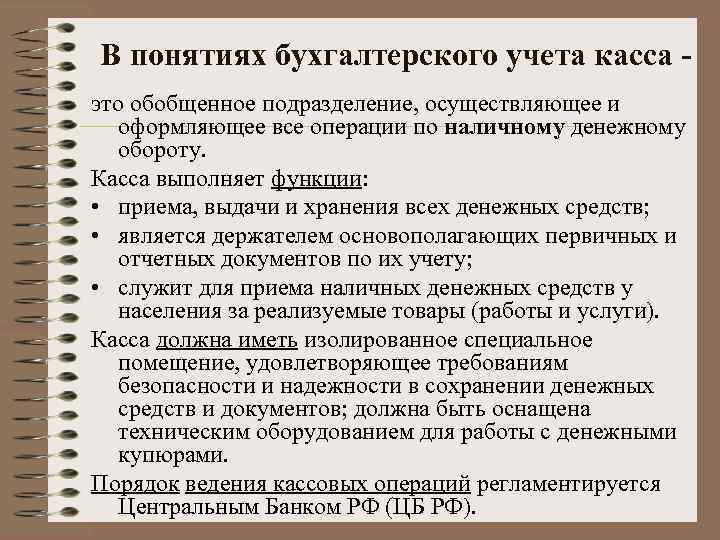 В понятиях бухгалтерского учета касса -

это обобщенное подразделение, осуществляющее и оформляющее все операции по наличному денежному обороту.

Касса выполняет функции:

• приема, выдачи и хранения всех денежных средств;
• является держателем основополагающих первичных и отчетных документов по их учету;
• служит для приема наличных денежных средств у населения за реализуемые товары (работы и услуги).

Касса должна иметь изолированное специальное помещение, удовлетворяющее требованиям безопасности и надежности в сохранении денежных средств и документов; должна быть оснащена техническим оборудованием для работы с денежными купюрами.

Порядок ведения кассовых операций регламентируется Центральным Банком РФ (ЦБ РФ).